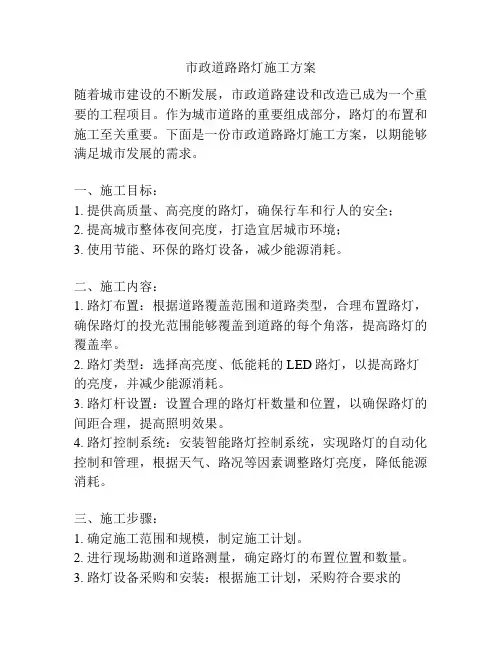 市政道路路灯施工方案

随着城市建设的不断发展，市政道路建设和改造已成为一个重要的工程项目。作为城市道路的重要组成部分，路灯的布置和施工至关重要。下面是一份市政道路路灯施工方案，以期能够满足城市发展的需求。

一、施工目标：
1. 提供高质量、高亮度的路灯，确保行车和行人的安全；
2. 提高城市整体夜间亮度，打造宜居城市环境；
3. 使用节能、环保的路灯设备，减少能源消耗。

二、施工内容：
1. 路灯布置：根据道路覆盖范围和道路类型，合理布置路灯，确保路灯的投光范围能够覆盖到道路的每个角落，提高路灯的覆盖率。
2. 路灯类型：选择高亮度、低能耗的 LED 路灯，以提高路灯的亮度，并减少能源消耗。
3. 路灯杆设置：设置合理的路灯杆数量和位置，以确保路灯的间距合理，提高照明效果。
4. 路灯控制系统：安装智能路灯控制系统，实现路灯的自动化控制和管理，根据天气、路况等因素调整路灯亮度，降低能源消耗。

三、施工步骤：
1. 确定施工范围和规模，制定施工计划。
2. 进行现场勘测和道路测量，确定路灯的布置位置和数量。
3. 路灯设备采购和安装：根据施工计划，采购符合要求的